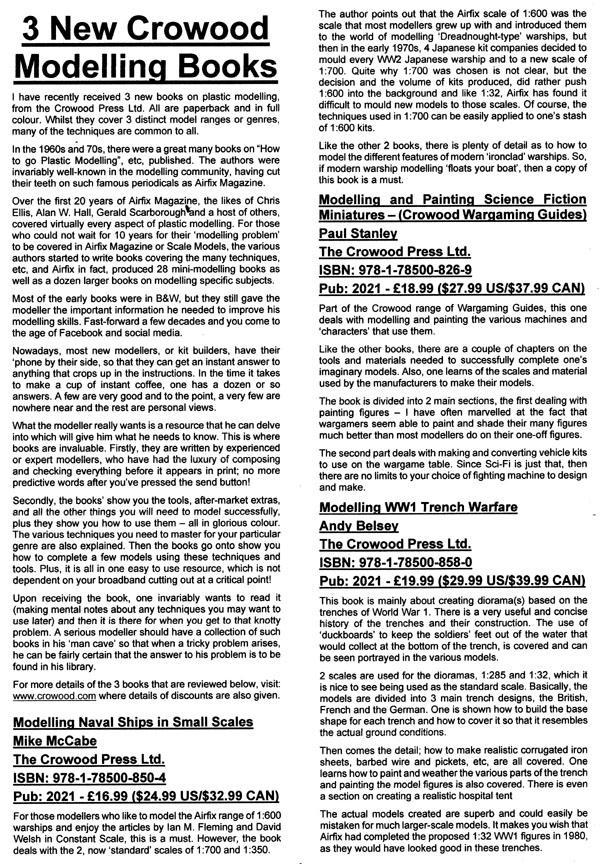 3 New Crowood Modelling Books

I have recently received 3 new books on plastic modelling, from the Crowood Press Ltd. All are paperback and in full colour. Whilst they cover 3 distinct model ranges or genres, many of the techniques are common to all.

In the 1960s and 70s, there were a great many books on "How to go Plastic Modelling", etc, published. The authors were invariably well-known in the modelling community, having cut their teeth on such famous periodicals as Airfix Magazine.

Over the first 20 years of Airfix Magazine, the likes of Chris Ellis, Alan W. Hall, Gerald Scarborough and a host of others, covered virtually every aspect of plastic modelling. For those who could not wait for 10 years for their 'modelling problem' to be covered in Airfix Magazine or Scale Models, the various authors started to write books covering the many techniques, etc, and Airfix in fact, produced 28 mini-modelling books as well as a dozen larger books on modelling specific subjects.

Most of the early books were in B&W, but they still gave the modeller the important information he needed to improve his modelling skills. Fast-forward a few decades and you come to the age of Facebook and social media.

Nowadays, most new modellers, or kit builders, have their 'phone by their side, so that they can get an instant answer to anything that crops up in the instructions. In the time it takes to make a cup of instant coffee, one has a dozen or so answers. A few are very good and to the point, a very few are nowhere near and the rest are personal views.

What the modeller really wants is a resource that he can delve into which will give him what he needs to know. This is where books are invaluable. Firstly, they are written by experienced or expert modellers, who have had the luxury of composing and checking everything before it appears in print; no more predictive words after you've pressed the send button!

Secondly, the books' show you the tools, after-market extras, and all the other things you will need to model successfully, plus they show you how to use them – all in glorious colour. The various techniques you need to master for your particular genre are also explained. Then the books go onto show you how to complete a few models using these techniques and tools. Plus, it is all in one easy to use resource, which is not dependent on your broadband cutting out at a critical point!

Upon receiving the book, one invariably wants to read it (making mental notes about any techniques you may want to use later) and then it is there for when you get to that knotty problem. A serious modeller should have a collection of such books in his 'man cave' so that when a tricky problem arises, he can be fairly certain that the answer to his problem is to be found in his library.

For more details of the 3 books that are reviewed below, visit: www.crowood.com where details of discounts are also given.

Modelling Naval Ships in Small Scales
Mike McCabe
The Crowood Press Ltd.
ISBN: 978-1-78500-850-4
Pub: 2021 - £16.99 ($24.99 US/$32.99 CAN)

For those modellers who like to model the Airfix range of 1:600 warships and enjoy the articles by Ian M. Fleming and David Welsh in Constant Scale, this is a must. However, the book deals with the 2, now 'standard' scales of 1:700 and 1:350.

The author points out that the Airfix scale of 1:600 was the scale that most modellers grew up with and introduced them to the world of modelling 'Dreadnought-type' warships, but then in the early 1970s, 4 Japanese kit companies decided to mould every WW2 Japanese warship and to a new scale of 1:700. Quite why 1:700 was chosen is not clear, but the decision and the volume of kits produced, did rather push 1:600 into the background and like 1:32, Airfix has found it difficult to mould new models to those scales. Of course, the techniques used in 1:700 can be easily applied to one's stash of 1:600 kits.

Like the other 2 books, there is plenty of detail as to how to model the different features of modern 'ironclad' warships. So, if modern warship modelling 'floats your boat', then a copy of this book is a must.

Modelling and Painting Science Fiction Miniatures – (Crowood Wargaming Guides)
Paul Stanley
The Crowood Press Ltd.
ISBN: 978-1-78500-826-9
Pub: 2021 - £18.99 ($27.99 US/$37.99 CAN)

Part of the Crowood range of Wargaming Guides, this one deals with modelling and painting the various machines and 'characters' that use them.

Like the other books, there are a couple of chapters on the tools and materials needed to successfully complete one's imaginary models. Also, one learns of the scales and material used by the manufacturers to make their models.

The book is divided into 2 main sections, the first dealing with painting figures – I have often marvelled at the fact that wargamers seem able to paint and shade their many figures much better than most modellers do on their one-off figures.

The second part deals with making and converting vehicle kits to use on the wargame table. Since Sci-Fi is just that, then there are no limits to your choice of fighting machine to design and make.

Modelling WW1 Trench Warfare
Andy Belsey
The Crowood Press Ltd.
ISBN: 978-1-78500-858-0
Pub: 2021 - £19.99 ($29.99 US/$39.99 CAN)

This book is mainly about creating diorama(s) based on the trenches of World War 1. There is a very useful and concise history of the trenches and their construction. The use of 'duckboards' to keep the soldiers' feet out of the water that would collect at the bottom of the trench, is covered and can be seen portrayed in the various models.

2 scales are used for the dioramas, 1:285 and 1:32, which it is nice to see being used as the standard scale. Basically, the models are divided into 3 main trench designs, the British, French and the German. One is shown how to build the base shape for each trench and how to cover it so that it resembles the actual ground conditions.

Then comes the detail; how to make realistic corrugated iron sheets, barbed wire and pickets, etc, are all covered. One learns how to paint and weather the various parts of the trench and painting the model figures is also covered. There is even a section on creating a realistic hospital tent

The actual models created are superb and could easily be mistaken for much larger-scale models. It makes you wish that Airfix had completed the proposed 1:32 WW1 figures in 1980, as they would have looked good in these trenches.